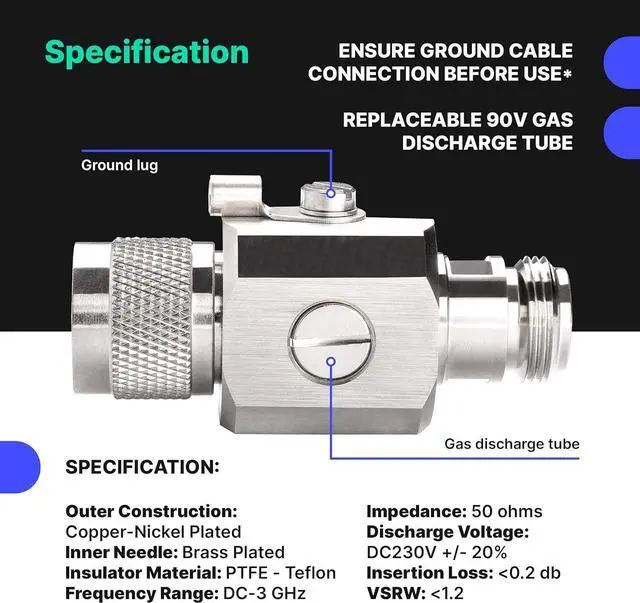 Specification

ENSURE GROUND CABLE CONNECTION BEFORE USE*

REPLACEABLE 90V GAS DISCHARGE TUBE

Ground lug

Gas discharge tube

SPECIFICATION:

Outer Construction:
Copper-Nickel Plated
Inner Needle: Brass Plated
Insulator Material: PTFE - Teflon
Frequency Range: DC-3 GHz

Impedance: 50 ohms
Discharge Voltage:
DC230V +/- 20%
Insertion Loss: <0.2 db
VSRW: <1.2